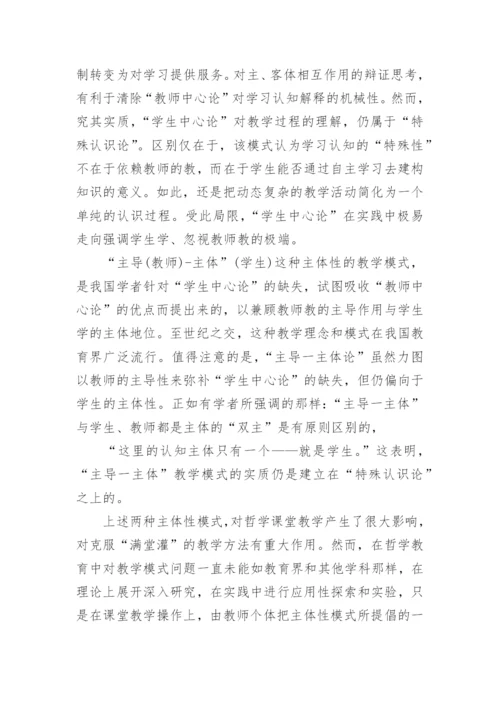 制转变为对学习提供服务。对主、客体相互作用的辩证思考，有利于清除“教师中心论”对学习认知解释的机械性。然而，究其实质，“学生中心论”对教学过程的理解，仍属于“特殊认识论”。区别仅在于，该模式认为学习认知的“特殊性”不在于依赖教师的教，而在于学生能否通过自主学习去建构知识的意义。如此，还是把动态复杂的教学活动简化为一个单纯的认识过程。受此局限，“学生中心论”在实践中极易走向强调学生学、忽视教师教的极端。

“主导(教师)-主体”(学生)这种主体性的教学模式，是我国学者针对“学生中心论”的缺失，试图吸收“教师中心论”的优点而提出来的，以兼顾教师教的主导作用与学生学的主体地位。至世纪之交，这种教学理念和模式在我国教育界广泛流行。值得注意的是，“主导一主体论”虽然力图以教师的主导性来弥补“学生中心论”的缺失，但仍偏向于学生的主体性。正如有学者所强调的那样：“主导一主体”与学生、教师都是主体的“双主”是有原则区别的，

“这里的认知主体只有一个——就是学生。”这表明，“主导一主体”教学模式的实质仍是建立在“特殊认识论”之上的。

上述两种主体性模式，对哲学课堂教学产生了很大影响，对克服“满堂灌”的教学方法有重大作用。然而，在哲学教育中对教学模式问题一直未能如教育界和其他学科那样，在理论上展开深入研究，在实践中进行应用性探索和实验，只是在课堂教学操作上，由教师个体把主体性模式所提倡的一